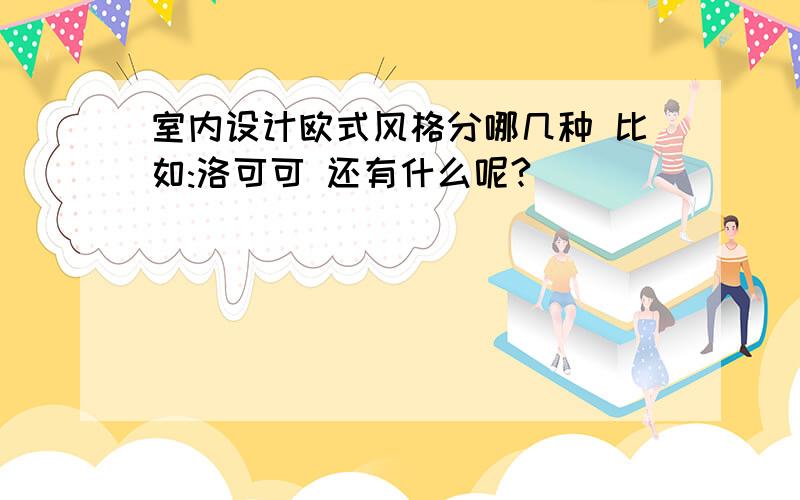 室内设计欧式风格分哪几种 比如:洛可可 还有什么呢?